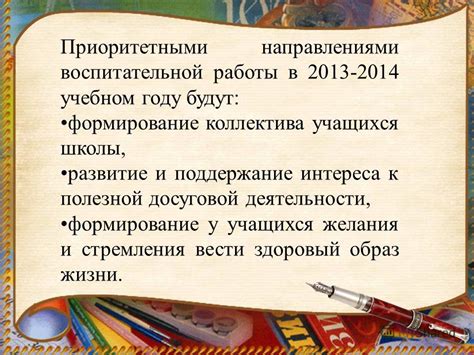 Приоритетными направлениями воспитательной работы в 2013-2014 учебном году будут:
•формирование коллектива учащихся школы,
•развитие и поддержание интереса к полезной досуговой деятельности,
•формирование у учащихся желания и стремления вести здоровый образ жизни.